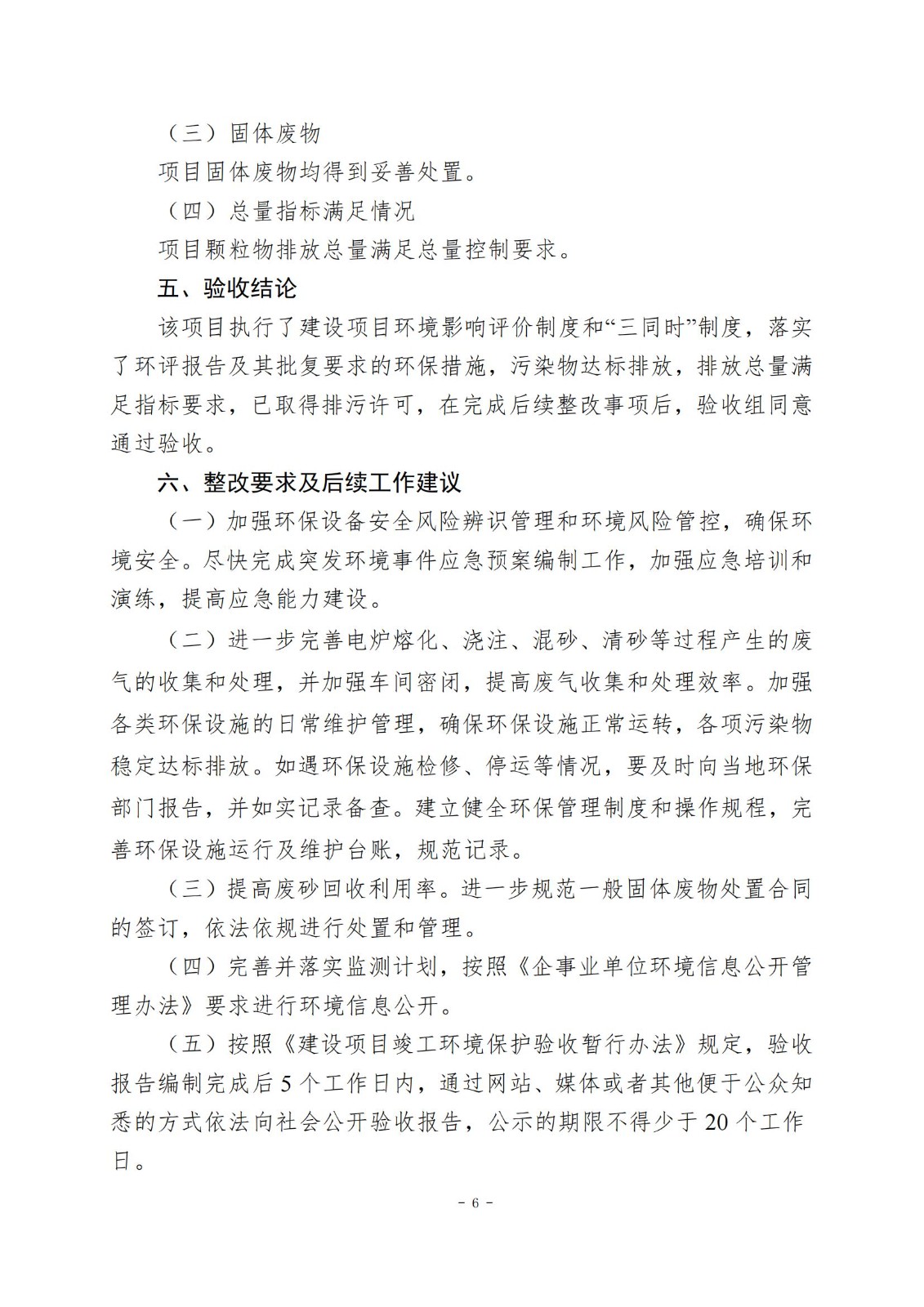 （三）固体废物

项目固体废物均得到妥善处置。

（四）总量指标满足情况

项目颗粒物排放总量满足总量控制要求。

五、验收结论

该项目执行了建设项目环境影响评价制度和“三同时”制度，落实了环评报告及其批复要求的环保措施，污染物达标排放，排放总量满足指标要求，已取得排污许可，在完成后续整改事项后，验收组同意通过验收。

六、整改要求及后续工作建议

（一）加强环保设备安全风险辨识管理和环境风险管控，确保环境安全。尽快完成突发环境事件应急预案编制工作，加强应急培训和演练，提高应急能力建设。

（二）进一步完善电炉熔化、浇注、混砂、清砂等过程产生的废气的收集和处理，并加强车间密闭，提高废气收集和处理效率。加强各类环保设施的日常维护管理，确保环保设施正常运转，各项污染物稳定达标排放。如遇环保设施检修、停运等情况，要及时向当地环保部门报告，并如实记录备查。建立健全环保管理制度和操作规程，完善环保设施运行及维护台账，规范记录。

（三）提高废砂回收利用率。进一步规范一般固体废物处置合同的签订，依法依规进行处置和管理。

（四）完善并落实监测计划，按照《企事业单位环境信息公开管理办法》要求进行环境信息公开。

（五）按照《建设项目竣工环境保护验收暂行办法》规定，验收报告编制完成后5个工作日内，通过网站、媒体或者其他便于公众知悉的方式依法向社会公开验收报告，公示的期限不得少于20个工作日。

- 6 -